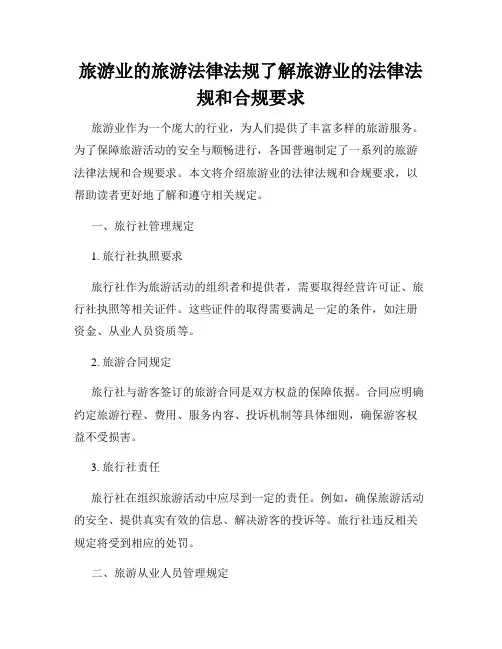 旅游业的旅游法律法规了解旅游业的法律法规和合规要求

旅游业作为一个庞大的行业，为人们提供了丰富多样的旅游服务。为了保障旅游活动的安全与顺畅进行，各国普遍制定了一系列的旅游法律法规和合规要求。本文将介绍旅游业的法律法规和合规要求，以帮助读者更好地了解和遵守相关规定。

一、旅行社管理规定

1. 旅行社执照要求

旅行社作为旅游活动的组织者和提供者，需要取得经营许可证、旅行社执照等相关证件。这些证件的取得需要满足一定的条件，如注册资金、从业人员资质等。

2. 旅游合同规定

旅行社与游客签订的旅游合同是双方权益的保障依据。合同应明确约定旅游行程、费用、服务内容、投诉机制等具体细则，确保游客权益不受损害。

3. 旅行社责任

旅行社在组织旅游活动中应尽到一定的责任。例如，确保旅游活动的安全、提供真实有效的信息、解决游客的投诉等。旅行社违反相关规定将受到相应的处罚。

二、旅游从业人员管理规定